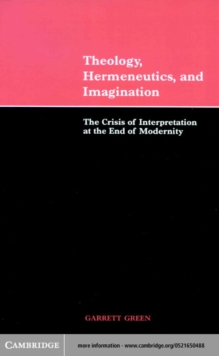 Theology, Hermeneutics, and Imagination

The Crisis of Interpretation at the End of Modernity

GARRETT GREEN

CAMBRIDGE

more information - www.cambridge.org/0521650488